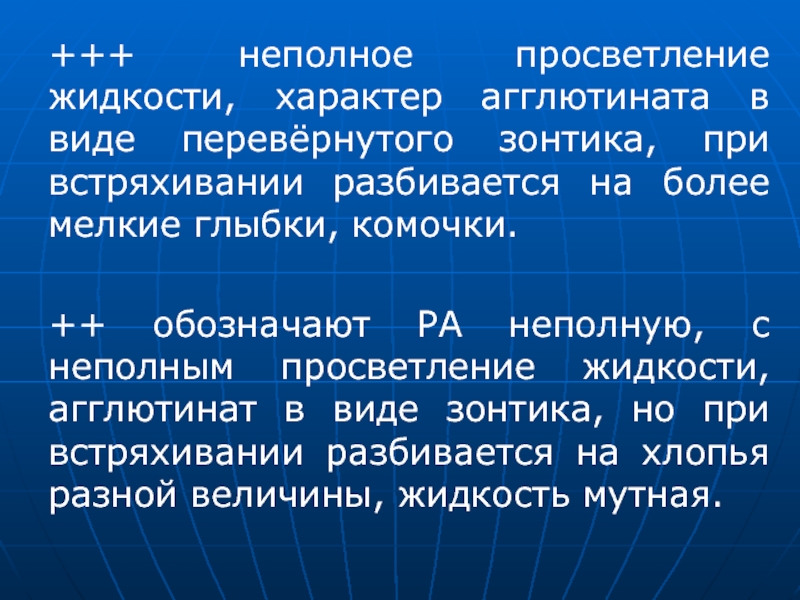 +++ неполное просветление жидкости, характер агглютината в виде перевёрнутого зонтика, при встряхивании разбивается на более мелкие глыбки, комочки.

++ обозначают РА неполную, с неполным просветление жидкости, агглютинат в виде зонтика, но при встряхивании разбивается на хлопья разной величины, жидкость мутная.